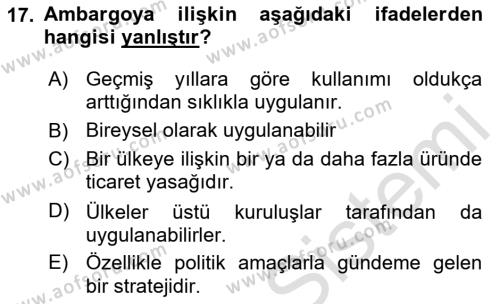 17. Ambargoya ilişkin aşağıdaki ifadelerden hangisi yanlıştır?

A) Geçmiş yıllara göre kullanımı oldukça arttığından sıklıkla uygulanır.

B) Bireysel olarak uygulanabilir

C) Bir ülkeye ilişkin bir ya da daha fazla üründe ticaret yasağıdır.

D) Ülkeler üstü kuruluşlar tarafından da uygulanabilirler.

E) Özellikle politik amaçlarla gündeme gelen bir stratejidir.

www.aofsoru.com

Sistemi